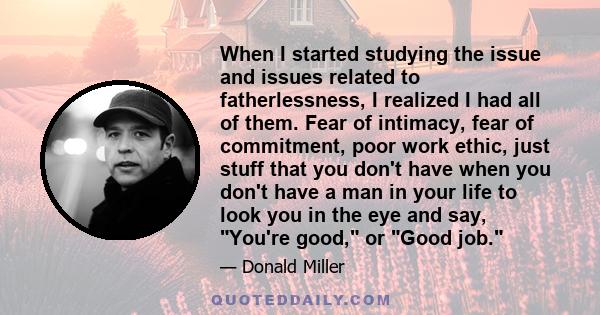 When I started studying the issue and issues related to fatherlessness, I realized I had all of them. Fear of intimacy, fear of commitment, poor work ethic, just stuff that you don't have when you don't have a man in your life to look you in the eye and say, "You're good," or "Good job."

— Donald Miller

QUOTEDDAILY.COM